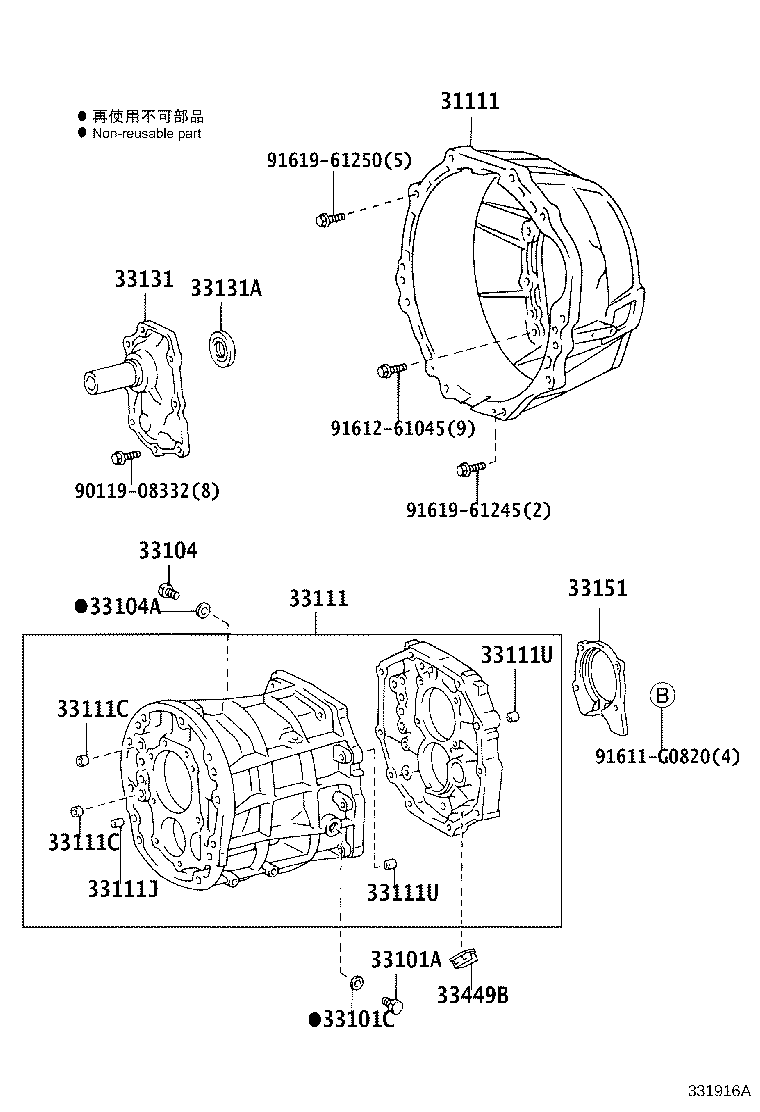 ● 再使用不可部品
● Non-reusable part

31111

91619-61250(5)

33131

33131A

91612-61045(9)

90119-08332(8)

91619-61245(2)

33104

●33104A

33111

33151

33111U

33111C

B

91611-G0820(4)

33111C

33111J

33111U

33101A

33449B

●33101C

331916A